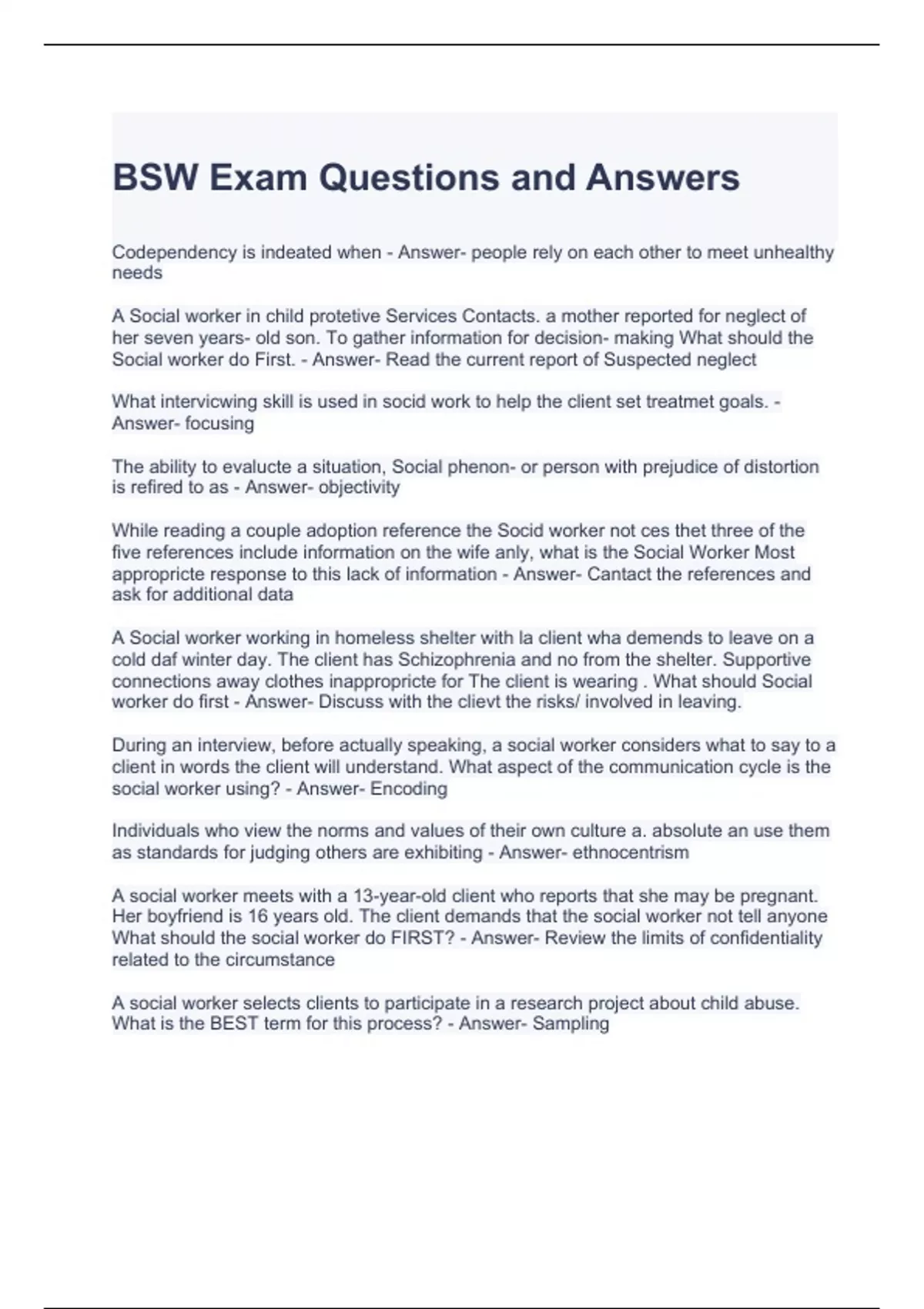 BSW Exam Questions and Answers

Codependency is indeated when - Answer- people rely on each other to meet unhealthy needs

A Social worker in child protetive Services Contacts. a mother reported for neglect of her seven years- old son. To gather information for decision- making What should the Social worker do First. - Answer- Read the current report of Suspected neglect

What intervicwing skill is used in socid work to help the client set treatmet goals. - Answer- focusing

The ability to evalucte a situation, Social phenon- or person with prejudice of distortion is refired to as - Answer- objectivity

While reading a couple adoption reference the Socid worker not ces thet three of the five references include information on the wife anly, what is the Social Worker Most appropricte response to this lack of information - Answer- Cantact the references and ask for additional data

A Social worker working in homeless shelter with la client wha demends to leave on a cold daf winter day. The client has Schizophrenia and no from the shelter. Supportive connections away clothes inappropricte for The client is wearing . What should Social worker do first - Answer- Discuss with the clievt the risks/ involved in leaving.

During an interview, before actually speaking, a social worker considers what to say to a client in words the client will understand. What aspect of the communication cycle is the social worker using? - Answer- Encoding

Individuals who view the norms and values of their own culture a. absolute an use them as standards for judging others are exhibiting - Answer- ethnocentrism

A social worker meets with a 13-year-old client who reports that she may be pregnant. Her boyfriend is 16 years old. The client demands that the social worker not tell anyone What should the social worker do FIRST? - Answer- Review the limits of confidentiality related to the circumstance

A social worker selects clients to participate in a research project about child abuse. What is the BEST term for this process? - Answer- Sampling